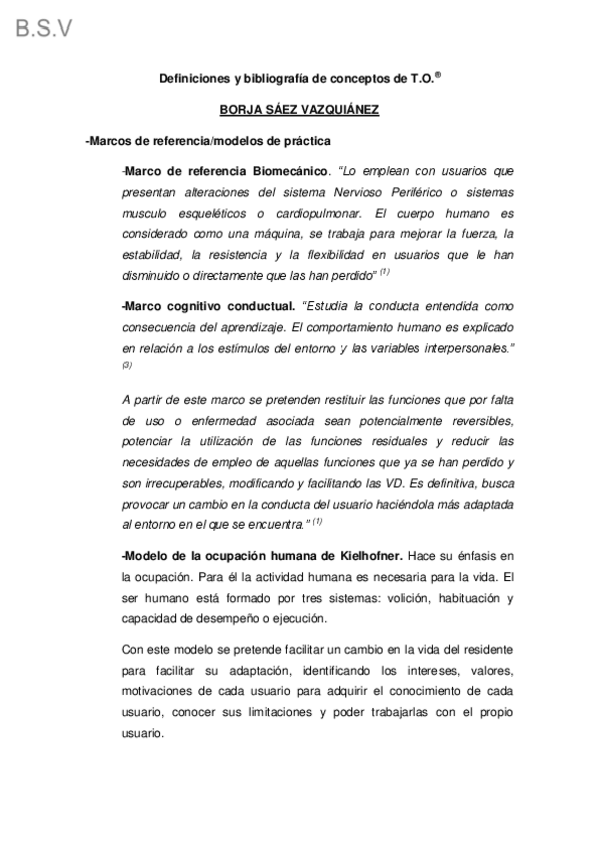 B.S.V

Definiciones y bibliografía de conceptos de T.O.®

BORJA SÁEZ VAZQUIÁNEZ

-Marcos de referencia/modelos de práctica

-Marco de referencia Biomecánico. "Lo emplean con usuarios que presentan alteraciones del sistema Nervioso Periférico o sistemas musculo esqueléticos o cardiopulmonar. El cuerpo humano es considerado como una máquina, se trabaja para mejorar la fuerza, la estabilidad, la resistencia y la flexibilidad en usuarios que le han disminuido o directamente que las han perdido" $^{(1)}$

-Marco cognitivo conductual. "Estudia la conducta entendida como consecuencia del aprendizaje. El comportamiento humano es explicado en relación a los estímulos del entorno y las variables interpersonales." $^{(3)}$

A partir de este marco se pretenden restituir las funciones que por falta de uso o enfermedad asociada sean potencialmente reversibles, potenciar la utilización de las funciones residuales y reducir las necesidades de empleo de aquellas funciones que ya se han perdido y son irrecuperables, modificando y facilitando las VD. Es definitiva, busca provocar un cambio en la conducta del usuario haciéndola más adaptada al entorno en el que se encuentra." $^{(1)}$

-Modelo de la ocupación humana de Kielhofner. Hace su énfasis en la ocupación. Para él la actividad humana es necesaria para la vida. El ser humano está formado por tres sistemas: volición, habituación y capacidad de desempeño o ejecución.

Con este modelo se pretende facilitar un cambio en la vida del residente para facilitar su adaptación, identificando los intereses, valores, motivaciones de cada usuario para adquirir el conocimiento de cada usuario, conocer sus limitaciones y poder trabajarlas con el propio usuario.